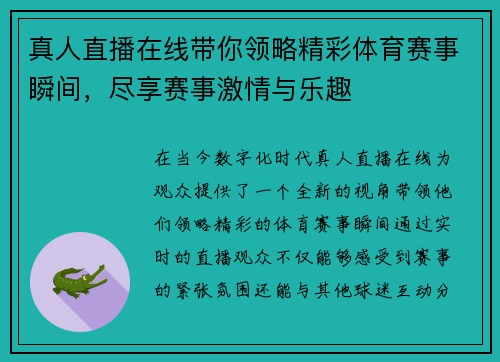 真人直播在线带你领略精彩体育赛事瞬间，尽享赛事激情与乐趣

在当今数字化时代真人直播在线为观众提供了一个全新的视角带领他们领略精彩的体育赛事瞬间通过实时的直播观众不仅能够感受到赛事的紧张氛围还能与其他球迷互动分